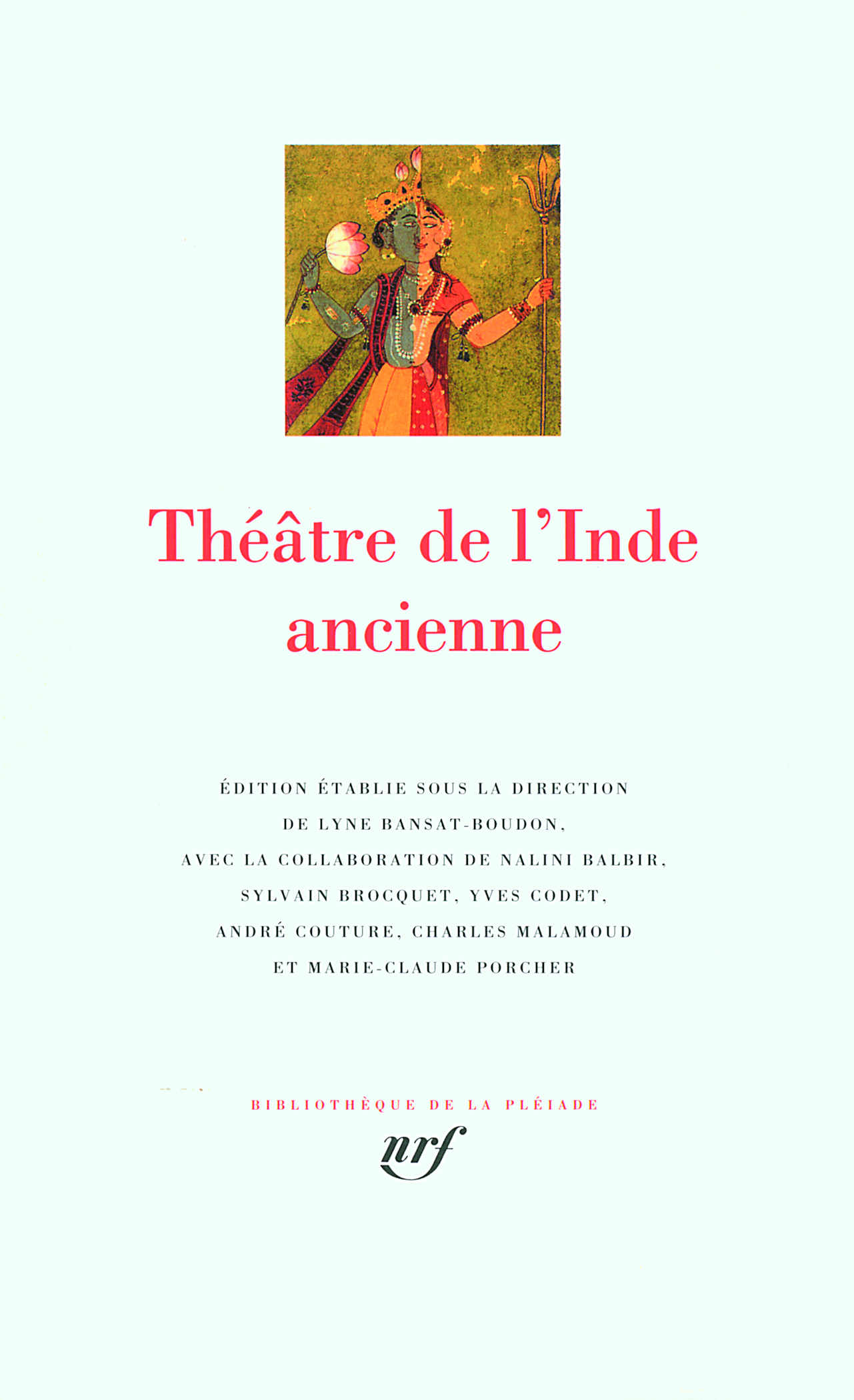 Théâtre de l'Inde ancienne

ÉDITION ÉTABLIE SOUS LA DIRECTION DE LYNE BANSAT-BOUDON, AVEC LA COLLABORATION DE NALINI BALBIR, SYLVAIN BROCQUET, YVES CODET, ANDRÉ COUTURE, CHARLES MALAMOUD ET MARIE-CLAUDE PORCHER

BIBLIOTHÈQUE DE LA PLÉIADE

nrf